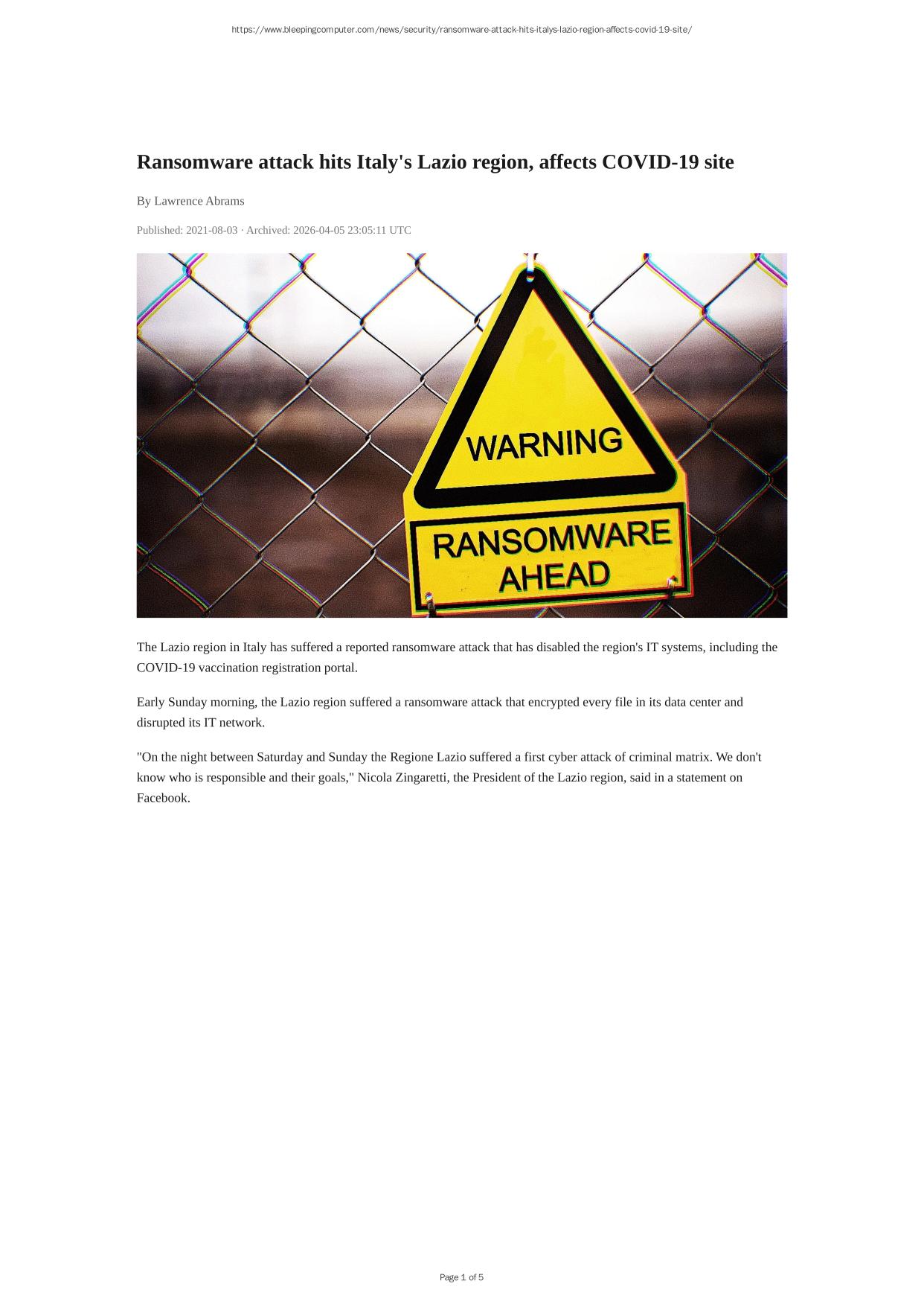 https://www.bleepingcomputer.com/news/security/ransomware-attack-hits-italys-lazio-region-affects-covid-19-site/

Ransomware attack hits Italy's Lazio region, affects COVID-19 site

By Lawrence Abrams

Published: 2021-08-03 · Archived: 2026-04-05 23:05:11 UTC

WARNING

RANSOMWARE AHEAD

The Lazio region in Italy has suffered a reported ransomware attack that has disabled the region's IT systems, including the COVID-19 vaccination registration portal.

Early Sunday morning, the Lazio region suffered a ransomware attack that encrypted every file in its data center and disrupted its IT network.

"On the night between Saturday and Sunday the Regione Lazio suffered a first cyber attack of criminal matrix. We don't know who is responsible and their goals," Nicola Zingaretti, the President of the Lazio region, said in a statement on Facebook.

Page 1 of 5